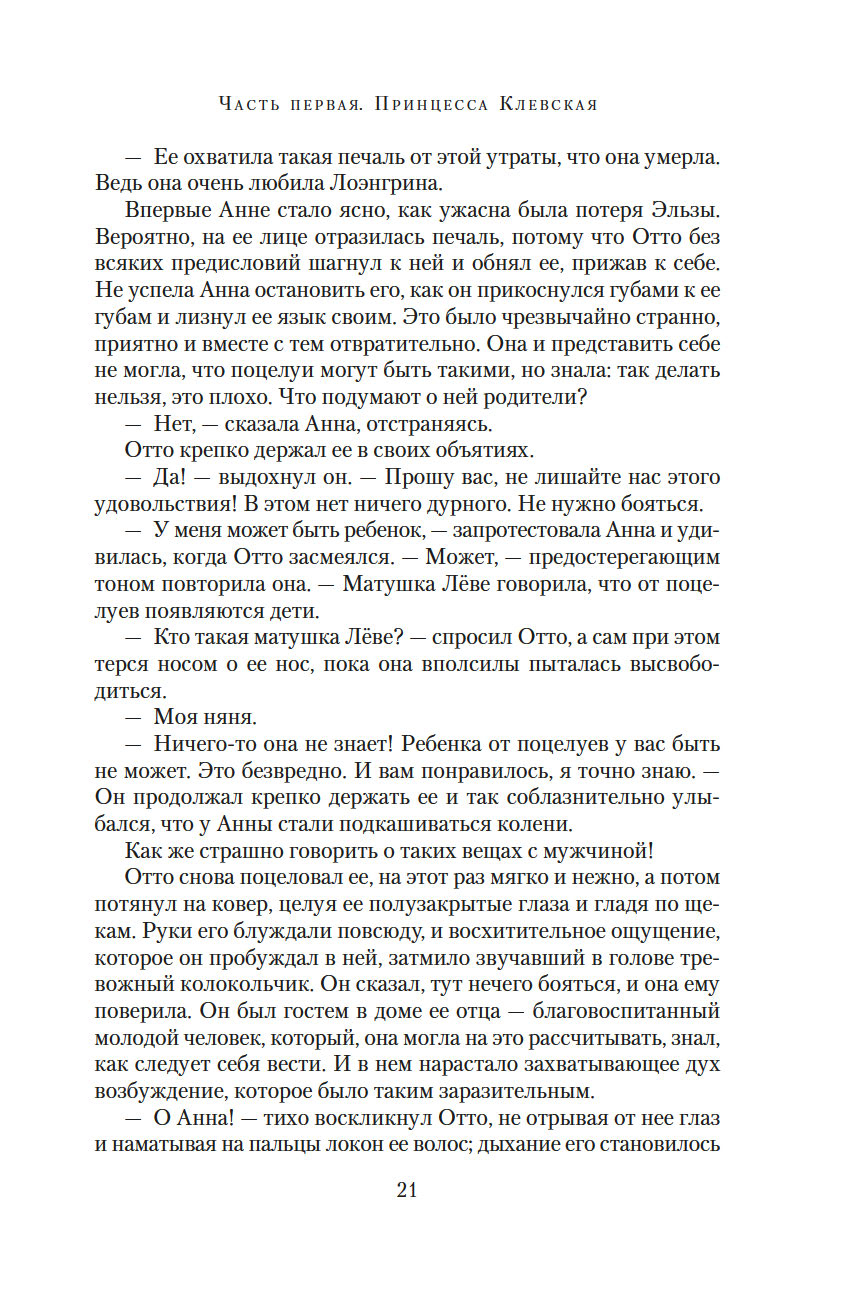 Часть первая. Принцесса Клевская

— Ее охватила такая печаль от этой утраты, что она умерла. Ведь она очень любила Лоэнгрина.

Впервые Анне стало ясно, как ужасна была потеря Эльзы. Вероятно, на ее лице отразилась печаль, потому что Отто без всяких предисловий шагнул к ней и обнял ее, прижав к себе. Не успела Анна остановить его, как он прикоснулся губами к ее губам и лизнул ее язык своим. Это было чрезвычайно странно, приятно и вместе с тем отвратительно. Она и представить себе не могла, что поцелуи могут быть такими, но знала: так делать нельзя, это плохо. Что подумают о ней родители?

— Нет, — сказала Анна, отстраняясь.

Отто крепко держал ее в своих объятиях.

— Да! — выдохнул он. — Прошу вас, не лишайте нас этого удовольствия! В этом нет ничего дурного. Не нужно бояться.

— У меня может быть ребенок, — запротестовала Анна и удивилась, когда Отто засмеялся. — Может, — предостерегающим тоном повторила она. — Матушка Лёве говорила, что от поцелуев появляются дети.

— Кто такая матушка Лёве? — спросил Отто, а сам при этом терся носом о ее нос, пока она вполсилы пыталась высвободиться.

— Моя няня.

— Ничего-то она не знает! Ребенка от поцелуев у вас быть не может. Это безвредно. И вам понравилось, я точно знаю. — Он продолжал крепко держать ее и так соблазнительно улыбался, что у Анны стали подкашиваться колени.

Как же страшно говорить о таких вещах с мужчиной!

Отто снова поцеловал ее, на этот раз мягко и нежно, а потом потянул на ковер, целуя ее полузакрытые глаза и гладя по щекам. Руки его блуждали повсюду, и восхитительное ощущение, которое он пробуждал в ней, затмило звучавший в голове тревожный колокольчик. Он сказал, тут нечего бояться, и она ему поверила. Он был гостем в доме ее отца — благовоспитанный молодой человек, который, она могла на это рассчитывать, знал, как следует себя вести. И в нем нарастало захватывающее дух возбуждение, которое было таким заразительным.

— О Анна! — тихо воскликнул Отто, не отрывая от нее глаз и наматывая на пальцы локон ее волос; дыхание его становилось

21